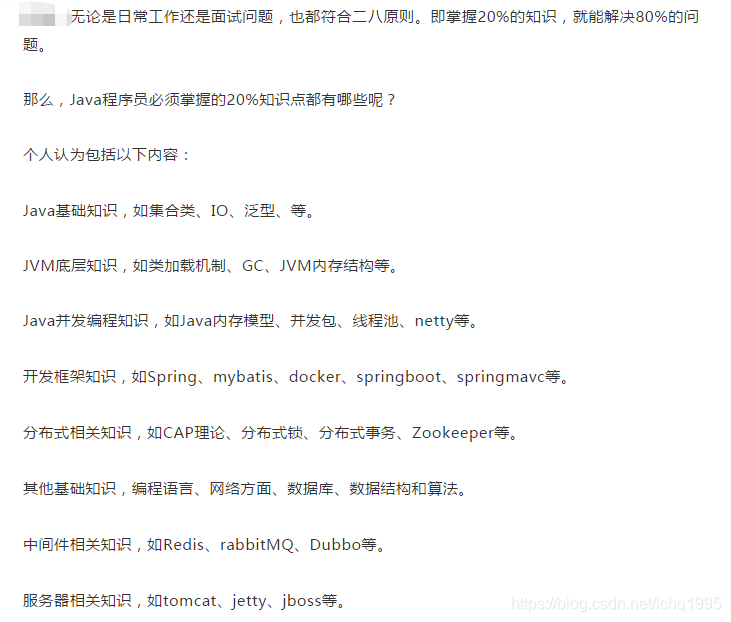 无论是日常工作还是面试问题，也都符合二八原则。即掌握20%的知识，就能解决80%的问题。

那么，Java程序员必须掌握的20%知识点都有哪些呢？

个人认为包括以下内容：

Java基础知识，如集合类、IO、泛型、等。

JVM底层知识，如类加载机制、GC、JVM内存结构等。

Java并发编程知识，如Java内存模型、并发包、线程池、netty等。

开发框架知识，如Spring、mybatis、docker、springboot、springmavc等。

分布式相关知识，如CAP理论、分布式锁、分布式事务、Zookeeper等。

其他基础知识，编程语言、网络方面、数据库、数据结构和算法。

中间件相关知识，如Redis、rabbitMQ、Dubbo等。

服务器相关知识，如tomcat、jetty、jboss等。

https://blog.csdn.net/lchq1995